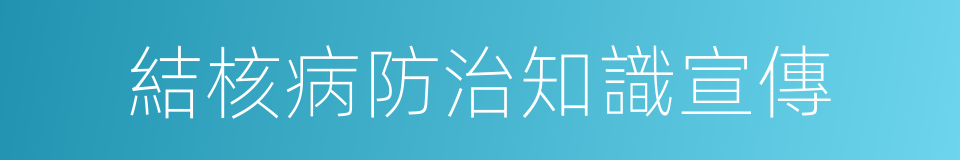 結核病防治知識宣傳